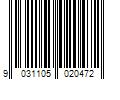 9 031105 020472